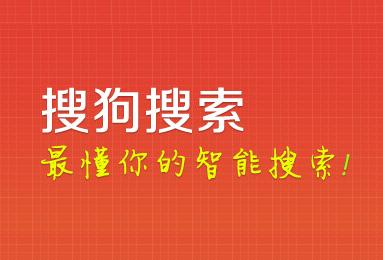 搜狗搜索
最懂你的智能搜索！